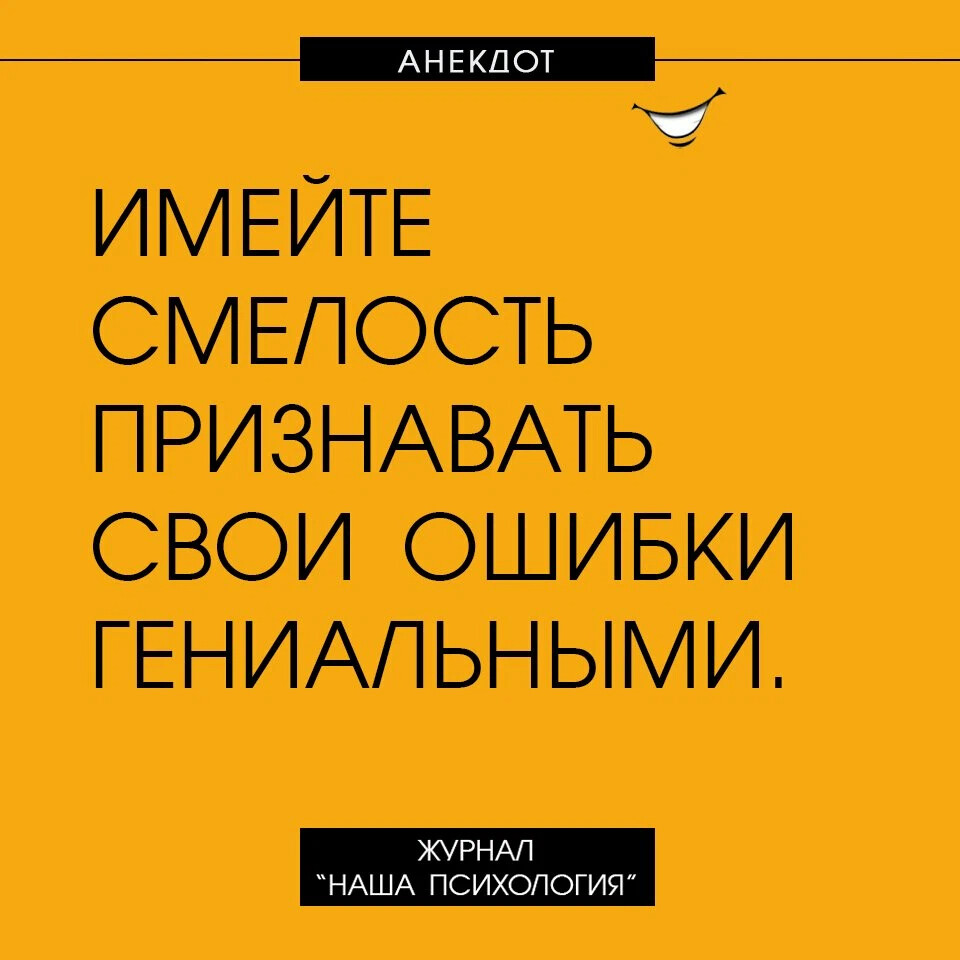 АНЕКДОТ

ИМЕЙТЕ СМЕЛОСТЬ ПРИЗНАВАТЬ СВОИ ОШИБКИ ГЕНИАЛЬНЫМИ.

ЖУРНАЛ
"НАША ПСИХОЛОГИЯ"